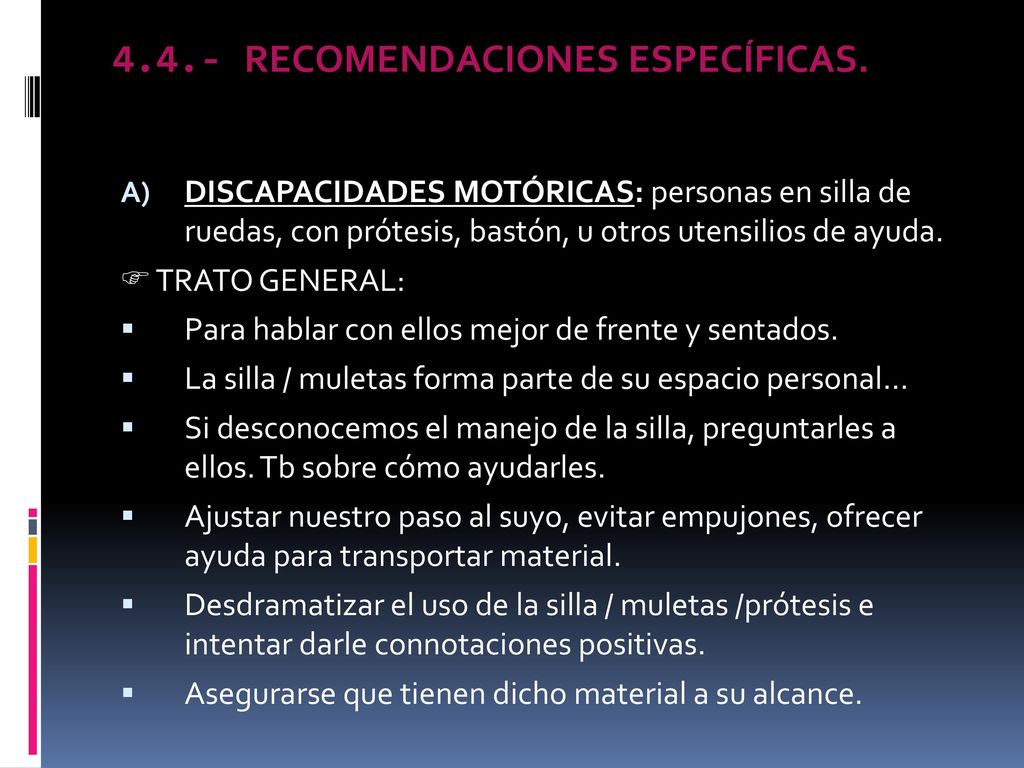 4.4.- RECOMENDACIONES ESPECÍFICAS.

A) DISCAPACIDADES MOTÓRICAS: personas en silla de ruedas, con prótesis, bastón, u otros utensilios de ayuda.

☞ TRATO GENERAL:

▪ Para hablar con ellos mejor de frente y sentados.
▪ La silla / muletas forma parte de su espacio personal…
▪ Si desconocemos el manejo de la silla, preguntarles a ellos. Tb sobre cómo ayudarles.
▪ Ajustar nuestro paso al suyo, evitar empujones, ofrecer ayuda para transportar material.
▪ Desdramatizar el uso de la silla / muletas /prótesis e intentar darle connotaciones positivas.
▪ Asegurarse que tienen dicho material a su alcance.